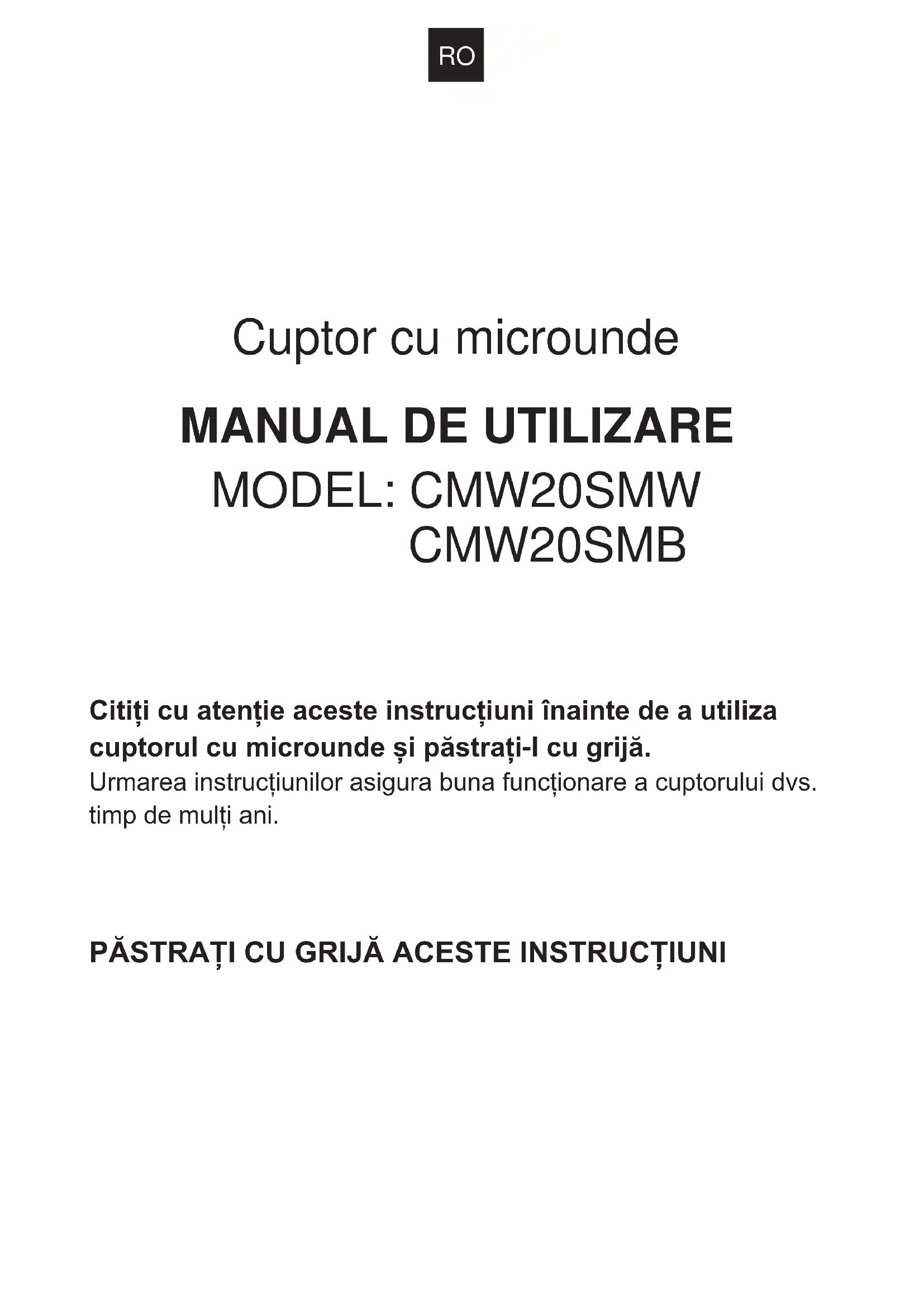 RO

Cuptor cu microunde

MANUAL DE UTILIZARE

MODEL: CMW20SMW
CMW20SMB

Citiți cu atenție aceste instrucțiuni înainte de a utiliza cuptorul cu microunde și păstrați-l cu grijă.
Urmarea instrucțiunilor asigura buna funcționare a cuptorului dvs. timp de mulți ani.

PĂSTRAȚI CU GRIJĂ ACESTE INSTRUCȚIUNI